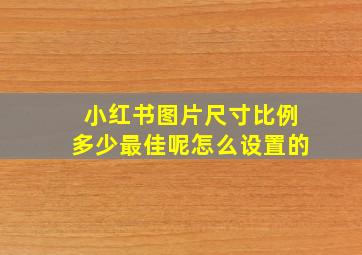 小红书图片尺寸比例
多少最佳呢怎么设置的